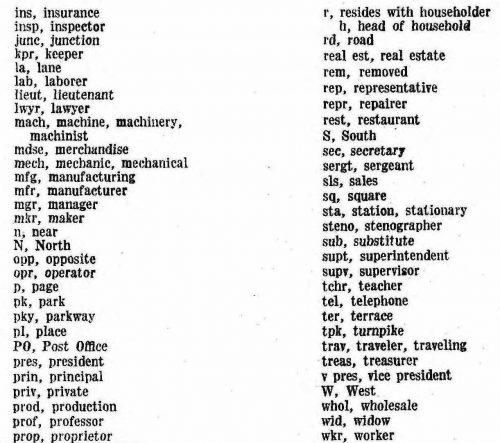 ins, insurance
insp, inspector
junc, junction
kpr, keeper
la, lane
lab, laborer
lieut, lieutenant
lwyr, lawyer
mach, machine, machinery, machinist
mdse, merchandise
mech, mechanic, mechanical
mfg, manufacturing
mfr, manufacturer
mgr, manager
mkr, maker
n, near
N, North
opp, opposite
opr, operator
p, page
pk, park
pky, parkway
pl, place
PO, Post Office
pres, president
prin, principal
priv, private
prod, production
prof, professor
prop, proprietor

r, resides with householder
h, head of household
rd, road
real est, real estate
rem, removed
rep, representative
repr, repairer
rest, restaurant
S, South
sec, secretary
sergt, sergeant
sls, sales
sq, square
sta, station, stationary
steno, stenographer
sub, substitute
supt, superintendent
supv, supervisor
tchr, teacher
tel, telephone
ter, terrace
tpk, turnpike
trav, traveler, traveling
treas, treasurer
v pres, vice president
W, West
whol, wholesale
wid, widow
wkr, worker